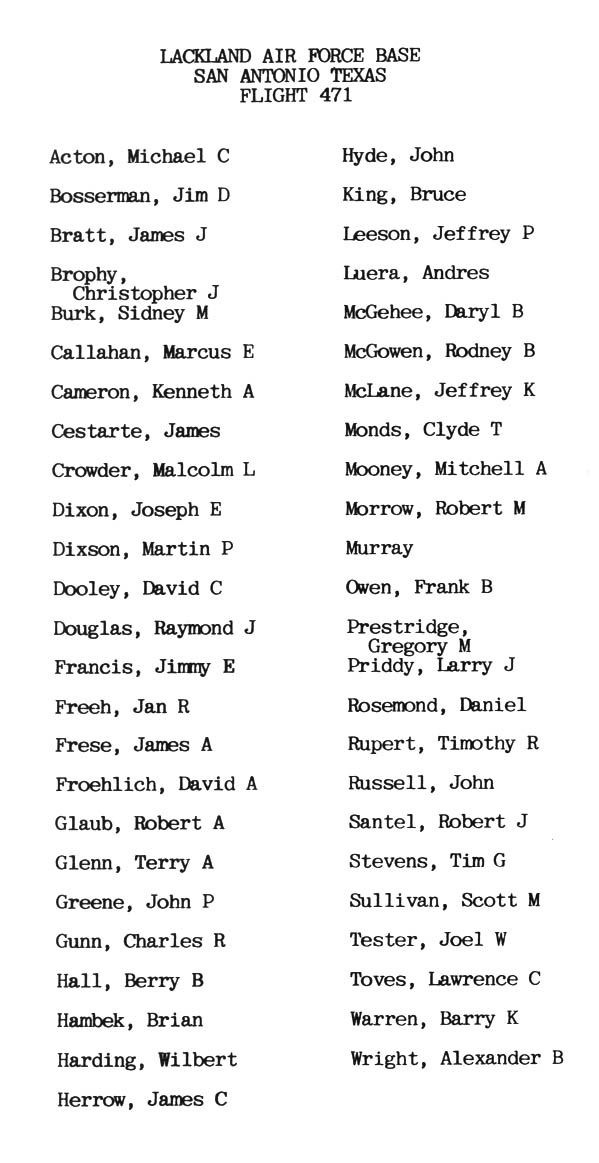 LACKLAND AIR FORCE BASE
SAN ANTONIO TEXAS
FLIGHT 471

Acton, Michael C

Bosserman, Jim D

Bratt, James J

Brophy, Christopher J

Burk, Sidney M

Callahan, Marcus E

Cameron, Kenneth A

Cestarte, James

Crowder, Malcolm L

Dixon, Joseph E

Dixson, Martin P

Dooley, David C

Douglas, Raymond J

Francis, Jimmy E

Freeh, Jan R

Frese, James A

Froehlich, David A

Glaub, Robert A

Glenn, Terry A

Greene, John P

Gunn, Charles R

Hall, Berry B

Hambek, Brian

Harding, Wilbert

Herrow, James C

Hyde, John

King, Bruce

Leeson, Jeffrey P

Luera, Andres

McGehee, Daryl B

McGowen, Rodney B

McLane, Jeffrey K

Monds, Clyde T

Mooney, Mitchell A

Morrow, Robert M

Murray

Owen, Frank B

Prestridge, Gregory M

Priddy, Larry J

Rosemond, Daniel

Rupert, Timothy R

Russell, John

Santel, Robert J

Stevens, Tim G

Sullivan, Scott M

Tester, Joel W

Toves, Lawrence C

Warren, Barry K

Wright, Alexander B